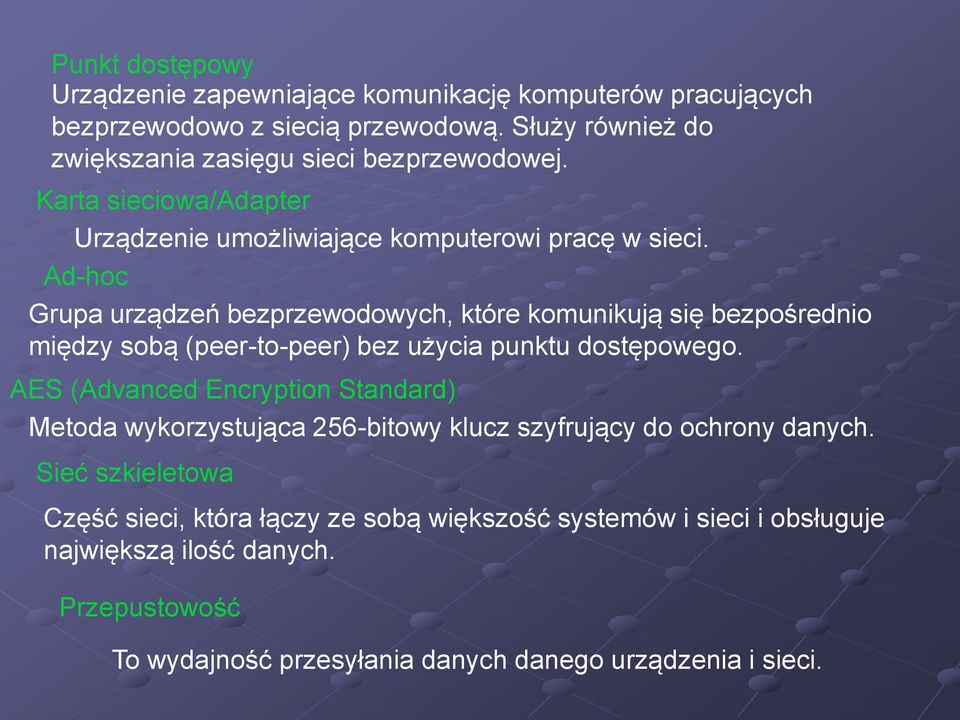 Punkt dostępowy
Urządzenie zapewniające komunikację komputerów pracujących bezprzewodowo z siecią przewodową. Służy również do zwiększania zasięgu sieci bezprzewodowej.

Karta sieciowa/Adapter
Urządzenie umożliwiające komputerowi pracę w sieci.

Ad-hoc
Grupa urządzeń bezprzewodowych, które komunikują się bezpośrednio między sobą (peer-to-peer) bez użycia punktu dostępowego.

AES (Advanced Encryption Standard)
Metoda wykorzystująca 256-bitowy klucz szyfrujący do ochrony danych.

Sieć szkieletowa
Część sieci, która łączy ze sobą większość systemów i sieci i obsługuje największą ilość danych.

Przepustowość
To wydajność przesyłania danych danego urządzenia i sieci.